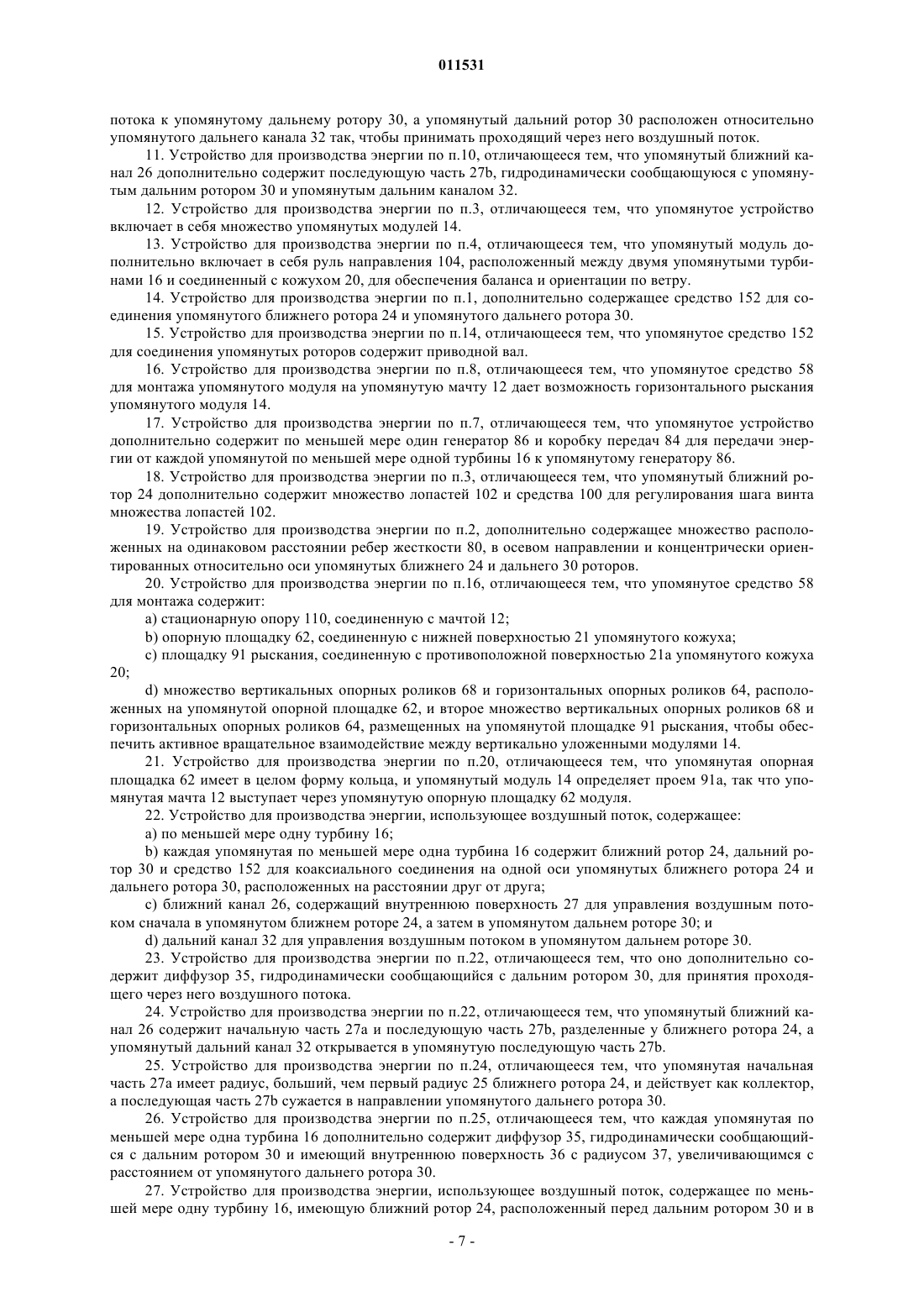 011531

потока к упомянутому дальнему ротору 30, а упомянутый дальний ротор 30 расположен относительно упомянутого дальнего канала 32 так, чтобы принимать проходящий через него воздушный поток.

11. Устройство для производства энергии по п.10, отличающееся тем, что упомянутый ближний канал 26 дополнительно содержит последующую часть 27b, гидродинамически сообщающуюся с упомянутым дальним ротором 30 и упомянутым дальним каналом 32.

12. Устройство для производства энергии по п.3, отличающееся тем, что упомянутое устройство включает в себя множество упомянутых модулей 14.

13. Устройство для производства энергии по п.4, отличающееся тем, что упомянутый модуль дополнительно включает в себя руль направления 104, расположенный между двумя упомянутыми турбинами 16 и соединенный с кожухом 20, для обеспечения баланса и ориентации по ветру.

14. Устройство для производства энергии по п.1, дополнительно содержащее средство 152 для соединения упомянутого ближнего ротора 24 и упомянутого дальнего ротора 30.

15. Устройство для производства энергии по п.14, отличающееся тем, что упомянутое средство 152 для соединения упомянутых роторов содержит приводной вал.

16. Устройство для производства энергии по п.8, отличающееся тем, что упомянутое средство 58 для монтажа упомянутого модуля на упомянутую мачту 12 дает возможность горизонтального рыскания упомянутого модуля 14.

17. Устройство для производства энергии по п.7, отличающееся тем, что упомянутое устройство дополнительно содержит по меньшей мере один генератор 86 и коробку передач 84 для передачи энергии от каждой упомянутой по меньшей мере одной турбины 16 к упомянутому генератору 86.

18. Устройство для производства энергии по п.3, отличающееся тем, что упомянутый ближний ротор 24 дополнительно содержит множество лопастей 102 и средства 100 для регулирования шага винта множества лопастей 102.

19. Устройство для производства энергии по п.2, дополнительно содержащее множество расположенных на одинаковом расстоянии ребер жесткости 80, в осевом направлении и концентрически ориентированных относительно оси упомянутых ближнего 24 и дальнего 30 роторов.

20. Устройство для производства энергии по п.16, отличающееся тем, что упомянутое средство 58 для монтажа содержит:

a) стационарную опору 110, соединенную с мачтой 12;

b) опорную площадку 62, соединенную с нижней поверхностью 21 упомянутого кожуха;

c) площадку 91 рыскания, соединенную с противоположной поверхностью 21a упомянутого кожуха 20;

d) множество вертикальных опорных роликов 68 и горизонтальных опорных роликов 64, расположенных на упомянутой опорной площадке 62, и второе множество вертикальных опорных роликов 68 и горизонтальных опорных роликов 64, размещенных на упомянутой площадке 91 рыскания, чтобы обеспечить активное вращательное взаимодействие между вертикально уложенными модулями 14.

21. Устройство для производства энергии по п.20, отличающееся тем, что упомянутая опорная площадка 62 имеет в целом форму кольца, и упомянутый модуль 14 определяет проем 91a, так что упомянутая мачта 12 выступает через упомянутую опорную площадку 62 модуля.

22. Устройство для производства энергии, использующее воздушный поток, содержащее:

a) по меньшей мере одну турбину 16;

b) каждая упомянутая по меньшей мере одна турбина 16 содержит ближний ротор 24, дальний ротор 30 и средство 152 для коаксиального соединения на одной оси упомянутых ближнего ротора 24 и дальнего ротора 30, расположенных на расстоянии друг от друга;

c) ближний канал 26, содержащий внутреннюю поверхность 27 для управления воздушным потоком сначала в упомянутом ближнем роторе 24, а затем в упомянутом дальнем роторе 30; и

d) дальний канал 32 для управления воздушным потоком в упомянутом дальнем роторе 30.

23. Устройство для производства энергии по п.22, отличающееся тем, что оно дополнительно содержит диффузор 35, гидродинамически сообщающийся с дальним ротором 30, для принятия проходящего через него воздушного потока.

24. Устройство для производства энергии по п.22, отличающееся тем, что упомянутый ближний канал 26 содержит начальную часть 27a и последующую часть 27b, разделенные у ближнего ротора 24, а упомянутый дальний канал 32 открывается в упомянутую последующую часть 27b.

25. Устройство для производства энергии по п.24, отличающееся тем, что упомянутая начальная часть 27a имеет радиус, больший, чем первый радиус 25 ближнего ротора 24, и действует как коллектор, а последующая часть 27b сужается в направлении упомянутого дальнего ротора 30.

26. Устройство для производства энергии по п.25, отличающееся тем, что каждая упомянутая по меньшей мере одна турбина 16 дополнительно содержит диффузор 35, гидродинамически сообщающийся с дальним ротором 30 и имеющий внутреннюю поверхность 36 с радиусом 37, увеличивающимся с расстоянием от упомянутого дальнего ротора 30.

27. Устройство для производства энергии, использующее воздушный поток, содержащее по меньшей мере одну турбину 16, имеющую ближний ротор 24, расположенный перед дальним ротором 30 и в

- 7 -